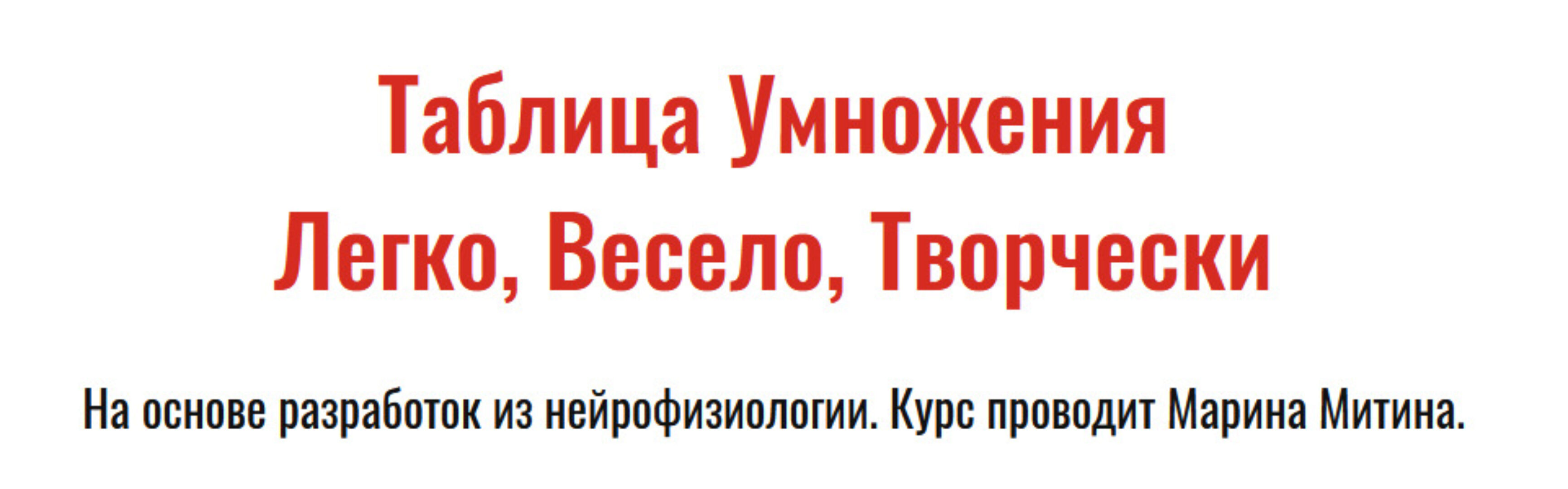 Таблица Умножения
Легко, Весело, Творчески

На основе разработок из нейрофизиологии. Курс проводит Марина Митина.